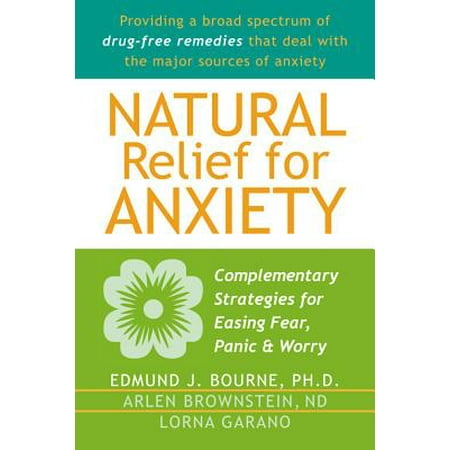 Providing a broad spectrum of drug-free remedies that deal with the major sources of anxiety

NATURAL
Relief for
ANXIETY

Complementary Strategies for Easing Fear, Panic & Worry

EDMUND J. BOURNE, PH.D.
ARLEN BROWNSTEIN, ND
LORNA GARANO